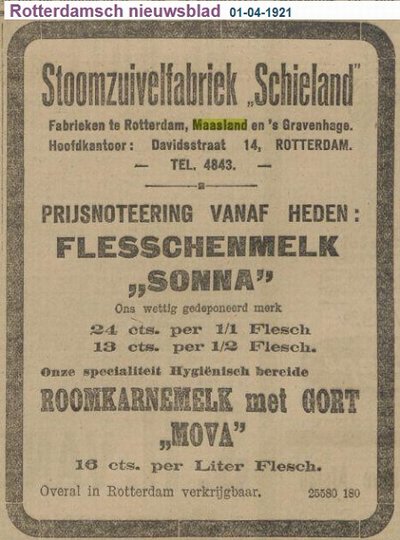 Rotterdamsch nieuwsblad 01-04-1921

Stoomzuivelfabriek „Schieland"

Fabrieken te Rotterdam, Maasland en 's Gravenhage.
Hoofdkantoor: Davidsstraat 14, ROTTERDAM.
— TEL. 4843. —

PRIJSNOTEERING VANAF HEDEN:
FLESSCHENMELK
„SONNA"
Ons wettig gedeponeerd merk
24 cts. per 1/1 Flesch
13 cts. per 1/2 Flesch.

Onze specialiteit Hygiënisch bereide
ROOMKARNEMELK met GORT
„MOVA"
16 cts. per Liter Flesch.

Overal in Rotterdam verkrijgbaar. 25580 180